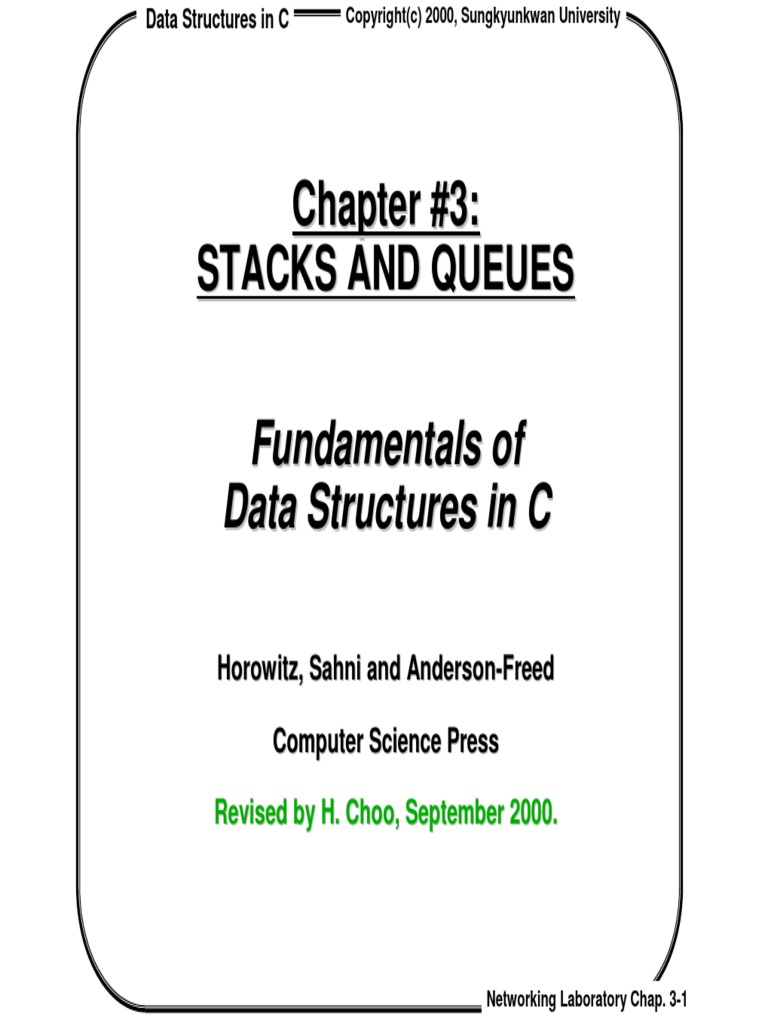 Data Structures in C Copyright(c) 2000, Sungkyunkwan University

Chapter #3:
STACKS AND QUEUES

Fundamentals of
Data Structures in C

Horowitz, Sahni and Anderson-Freed

Computer Science Press

Revised by H. Choo, September 2000.

Networking Laboratory Chap. 3-1